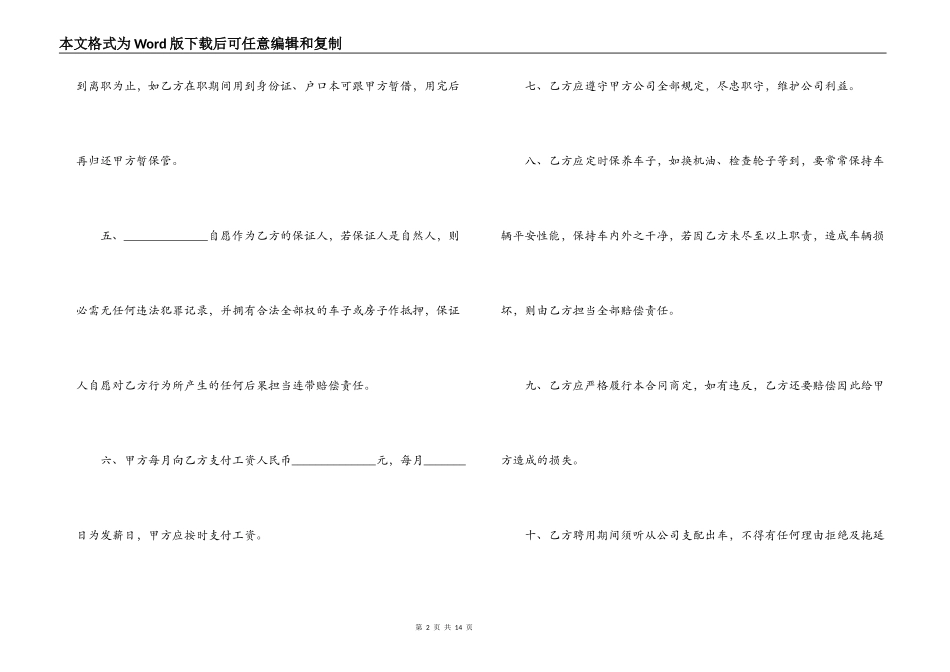 本文格式为Word版下载后可任意编辑和复制

到离职为止，如乙方在职期间用到身份证、户口本可跟甲方暂借，用完后再归还甲方暂保管。

五、______________自愿作为乙方的保证人，若保证人是自然人，则必需无任何违法犯罪记录，并拥有合法全部权的车子或房子作抵押，保证人自愿对乙方行为所产生的任何后果担当连带赔偿责任。

六、甲方每月向乙方支付工资人民币______________元，每月_______日为发薪日，甲方应按时支付工资。

七、乙方应遵守甲方公司全部规定，尽忠职守，维护公司利益。

八、乙方应定时保养车子，如换机油、检查轮子等到，要常常保持车辆平安性能，保持车内外之干净，若因乙方未尽至以上职责，造成车辆损坏，则由乙方担当全部赔偿责任。

九、乙方应严格履行本合同商定，如有违反，乙方还要赔偿因此给甲方造成的损失。

十、乙方聘用期间须听从公司支配出车，不得有任何理由拒绝及拖延

第 2 页 共 14 页